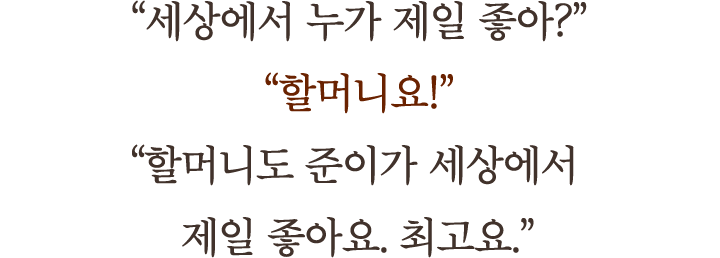 “세상에서 누가 제일 좋아?”

“할머니요!”

“할머니도 준이가 세상에서 제일 좋아요. 최고요.”